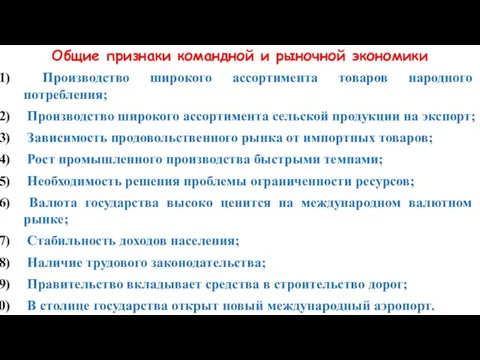 Общие признаки командной и рыночной экономики

1) Производство широкого ассортимента товаров народного потребления;

2) Производство широкого ассортимента сельской продукции на экспорт;

3) Зависимость продовольственного рынка от импортных товаров;

4) Рост промышленного производства быстрыми темпами;

5) Необходимость решения проблемы ограниченности ресурсов;

6) Валюта государства высоко ценится на международном валютном рынке;

7) Стабильность доходов населения;

8) Наличие трудового законодательства;

9) Правительство вкладывает средства в строительство дорог;

0) В столице государства открыт новый международный аэропорт.